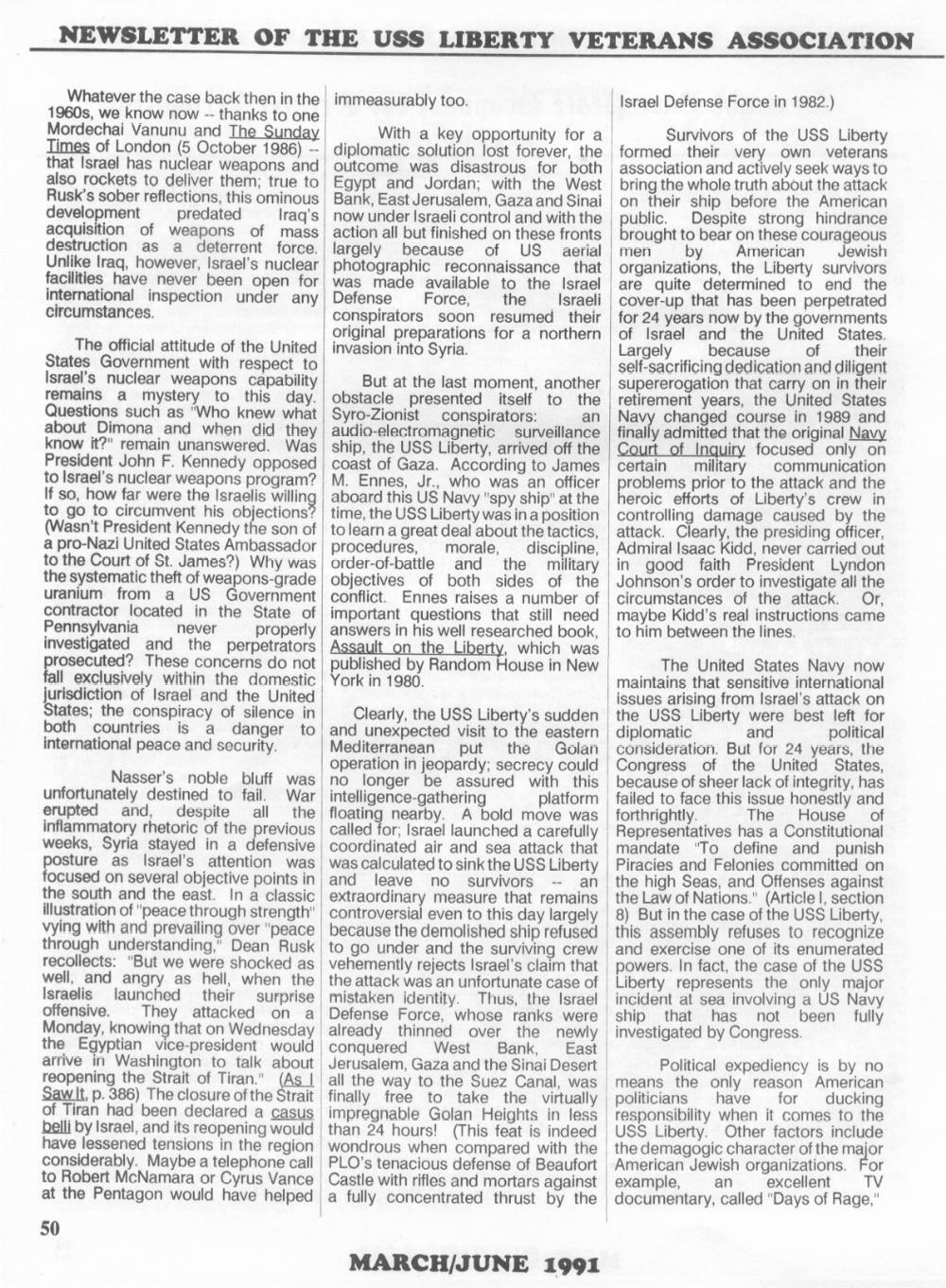 NEWSLETTER OF THE USS LIBERTY VETERANS ASSOCIATION

Whatever the case back then in the 1960s, we know now -- thanks to one Mordechai Vanunu and The Sunday Times of London (5 October 1986) -- that Israel has nuclear weapons and also rockets to deliver them; true to Rusk's sober reflections, this ominous development predated Iraq's acquisition of weapons of mass destruction as a deterrent force. Unlike Iraq, however, Israel's nuclear facilities have never been open for international inspection under any circumstances.

The official attitude of the United States Government with respect to Israel's nuclear weapons capability remains a mystery to this day. Questions such as "Who knew what about Dimona and when did they know it?" remain unanswered. Was President John F. Kennedy opposed to Israel's nuclear weapons program? If so, how far were the Israelis willing to go to circumvent his objections? (Wasn't President Kennedy the son of a pro-Nazi United States Ambassador to the Court of St. James?) Why was the systematic theft of weapons-grade uranium from a US Government contractor located in the State of Pennsylvania never properly investigated and the perpetrators prosecuted? These concerns do not fall exclusively within the domestic jurisdiction of Israel and the United States; the conspiracy of silence in both countries is a danger to international peace and security.

Nasser's noble bluff was unfortunately destined to fail. War erupted and, despite all the inflammatory rhetoric of the previous weeks, Syria stayed in a defensive posture as Israel's attention was focused on several objective points in the south and the east. In a classic illustration of "peace through strength" vying with and prevailing over "peace through understanding," Dean Rusk recollects: "But we were shocked as well, and angry as hell, when the Israelis launched their surprise offensive. They attacked on a Monday, knowing that on Wednesday the Egyptian vice-president would arrive in Washington to talk about reopening the Strait of Tiran." (As I Saw It, p. 386) The closure of the Strait of Tiran had been declared a casus belli by Israel, and its reopening would have lessened tensions in the region considerably. Maybe a telephone call to Robert McNamara or Cyrus Vance at the Pentagon would have helped immeasurably too.

With a key opportunity for a diplomatic solution lost forever, the outcome was disastrous for both Egypt and Jordan; with the West Bank, East Jerusalem, Gaza and Sinai now under Israeli control and with the action all but finished on these fronts largely because of US aerial photographic reconnaissance that was made available to the Israel Defense Force, the Israeli conspirators soon resumed their original preparations for a northern invasion into Syria.

But at the last moment, another obstacle presented itself to the Syro-Zionist conspirators: an audio-electromagnetic surveillance ship, the USS Liberty, arrived off the coast of Gaza. According to James M. Ennes, Jr., who was an officer aboard this US Navy "spy ship" at the time, the USS Liberty was in a position to learn a great deal about the tactics, procedures, morale, discipline, order-of-battle and the military objectives of both sides of the conflict. Ennes raises a number of important questions that still need answers in his well researched book, Assault on the Liberty, which was published by Random House in New York in 1980.

Clearly, the USS Liberty's sudden and unexpected visit to the eastern Mediterranean put the Golan operation in jeopardy; secrecy could no longer be assured with this intelligence-gathering platform floating nearby. A bold move was called for; Israel launched a carefully coordinated air and sea attack that was calculated to sink the USS Liberty and leave no survivors -- an extraordinary measure that remains controversial even to this day largely because the demolished ship refused to go under and the surviving crew vehemently rejects Israel's claim that the attack was an unfortunate case of mistaken identity. Thus, the Israel Defense Force, whose ranks were already thinned over the newly conquered West Bank, East Jerusalem, Gaza and the Sinai Desert all the way to the Suez Canal, was finally free to take the virtually impregnable Golan Heights in less than 24 hours! (This feat is indeed wondrous when compared with the PLO's tenacious defense of Beaufort Castle with rifles and mortars against a fully concentrated thrust by the Israel Defense Force in 1982.)

Survivors of the USS Liberty formed their very own veterans association and actively seek ways to bring the whole truth about the attack on their ship before the American public. Despite strong hindrance brought to bear on these courageous men by American Jewish organizations, the Liberty survivors are quite determined to end the cover-up that has been perpetrated for 24 years now by the governments of Israel and the United States. Largely because of their self-sacrificing dedication and diligent supererogation that carry on in their retirement years, the United States Navy changed course in 1989 and finally admitted that the original Navy Court of Inquiry focused only on certain military communication problems prior to the attack and the heroic efforts of Liberty's crew in controlling damage caused by the attack. Clearly, the presiding officer, Admiral Isaac Kidd, never carried out in good faith President Lyndon Johnson's order to investigate all the circumstances of the attack. Or, maybe Kidd's real instructions came to him between the lines.

The United States Navy now maintains that sensitive international issues arising from Israel's attack on the USS Liberty were best left for diplomatic and political consideration. But for 24 years, the Congress of the United States, because of sheer lack of integrity, has failed to face this issue honestly and forthrightly. The House of Representatives has a Constitutional mandate "To define and punish Piracies and Felonies committed on the high Seas, and Offenses against the Law of Nations." (Article I, section 8) But in the case of the USS Liberty, this assembly refuses to recognize and exercise one of its enumerated powers. In fact, the case of the USS Liberty represents the only major incident at sea involving a US Navy ship that has not been fully investigated by Congress.

Political expediency is by no means the only reason American politicians have for ducking responsibility when it comes to the USS Liberty. Other factors include the demagogic character of the major American Jewish organizations. For example, an excellent TV documentary, called "Days of Rage,"

50

MARCH/JUNE 1991